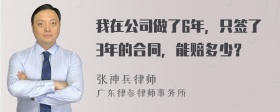 我在公司做了6年，只签了3年的合同，能赔多少？

张神兵律师
广东律参律师事务所